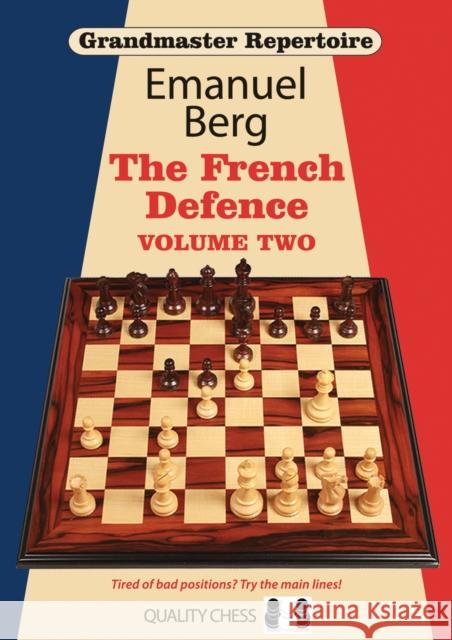 Grandmaster Repertoire

Emanuel Berg

The French Defence

VOLUME TWO

Tired of bad positions? Try the main lines!

QUALITY CHESS